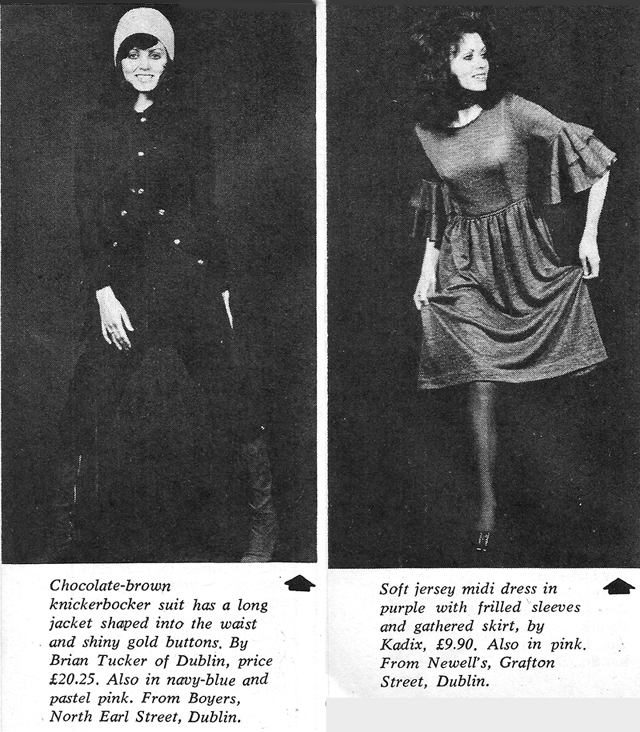 Chocolate-brown knickerbocker suit has a long jacket shaped into the waist and shiny gold buttons. By Brian Tucker of Dublin, price £20.25. Also in navy-blue and pastel pink. From Boyers, North Earl Street, Dublin.

Soft jersey midi dress in purple with frilled sleeves and gathered skirt, by Kadix, £9.90. Also in pink. From Newell's, Grafton Street, Dublin.